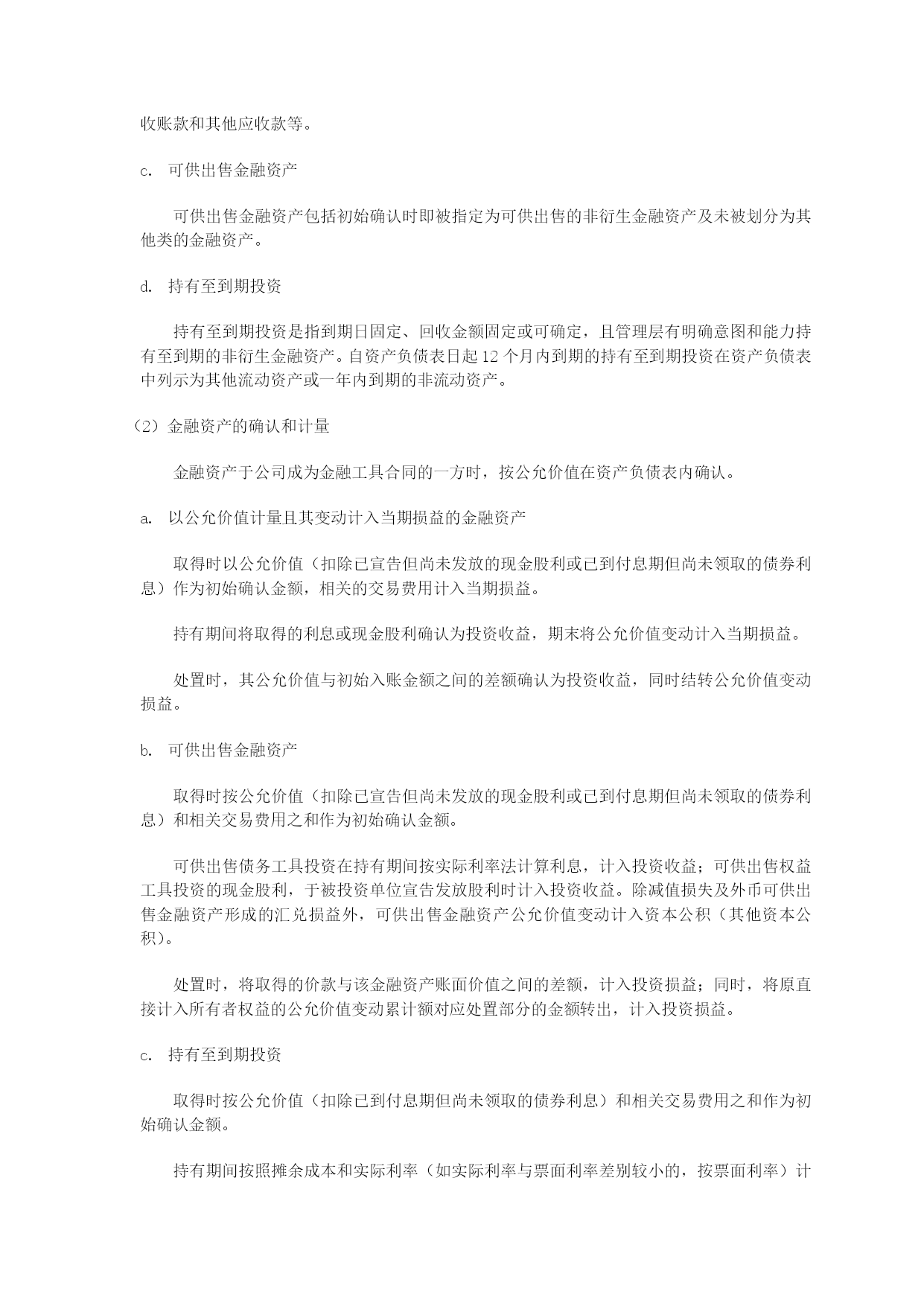 收账款和其他应收款等。

c. 可供出售金融资产

可供出售金融资产包括初始确认时即被指定为可供出售的非衍生金融资产及未被划分为其他类的金融资产。

d. 持有至到期投资

持有至到期投资是指到期日固定、回收金额固定或可确定，且管理层有明确意图和能力持有至到期的非衍生金融资产。自资产负债表日起 12 个月内到期的持有至到期投资在资产负债表中列示为其他流动资产或一年内到期的非流动资产。

（2）金融资产的确认和计量

金融资产于公司成为金融工具合同的一方时，按公允价值在资产负债表内确认。

a. 以公允价值计量且其变动计入当期损益的金融资产

取得时以公允价值（扣除已宣告但尚未发放的现金股利或已到付息期但尚未领取的债券利息）作为初始确认金额，相关的交易费用计入当期损益。

持有期间将取得的利息或现金股利确认为投资收益，期末将公允价值变动计入当期损益。

处置时，其公允价值与初始入账金额之间的差额确认为投资收益，同时结转公允价值变动损益。

b. 可供出售金融资产

取得时按公允价值（扣除已宣告但尚未发放的现金股利或已到付息期但尚未领取的债券利息）和相关交易费用之和作为初始确认金额。

可供出售债务工具投资在持有期间按实际利率法计算利息，计入投资收益；可供出售权益工具投资的现金股利，于被投资单位宣告发放股利时计入投资收益。除减值损失及外币可供出售金融资产形成的汇兑损益外，可供出售金融资产公允价值变动计入资本公积（其他资本公积）。

处置时，将取得的价款与该金融资产账面价值之间的差额，计入投资损益；同时，将原直接计入所有者权益的公允价值变动累计额对应处置部分的金额转出，计入投资损益。

c. 持有至到期投资

取得时按公允价值（扣除已到付息期但尚未领取的债券利息）和相关交易费用之和作为初始确认金额。

持有期间按照摊余成本和实际利率（如实际利率与票面利率差别较小的，按票面利率）计